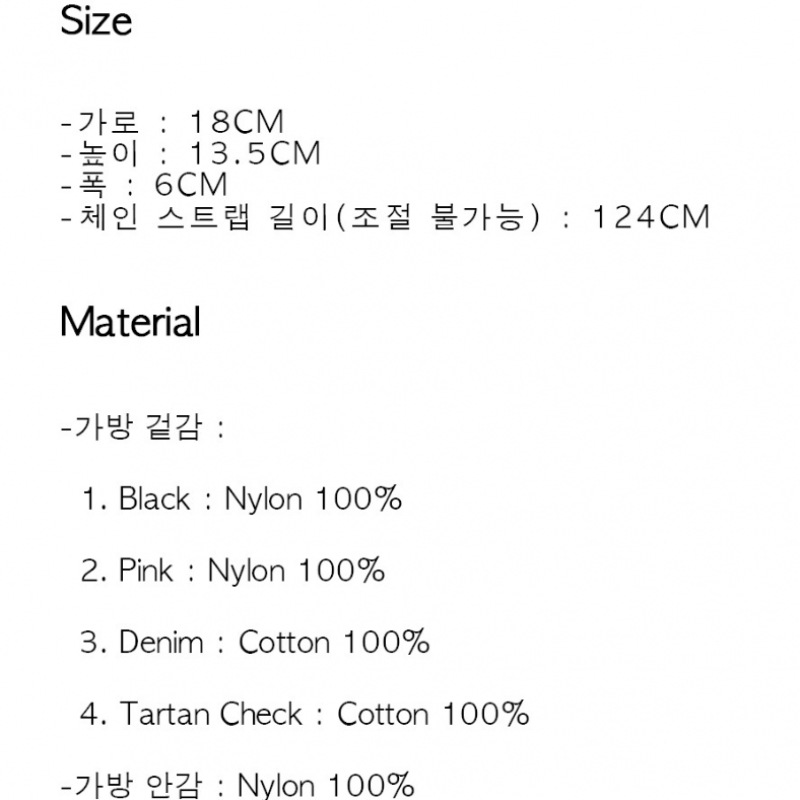 Size

-가로 : 18CM
-높이 : 13.5CM
-폭 : 6CM
-체인 스트랩 길이(조절 불가능) : 124CM

Material

-가방 겉감 :

1. Black : Nylon 100%

2. Pink : Nylon 100%

3. Denim : Cotton 100%

4. Tartan Check : Cotton 100%

-가방 안감 : Nylon 100%